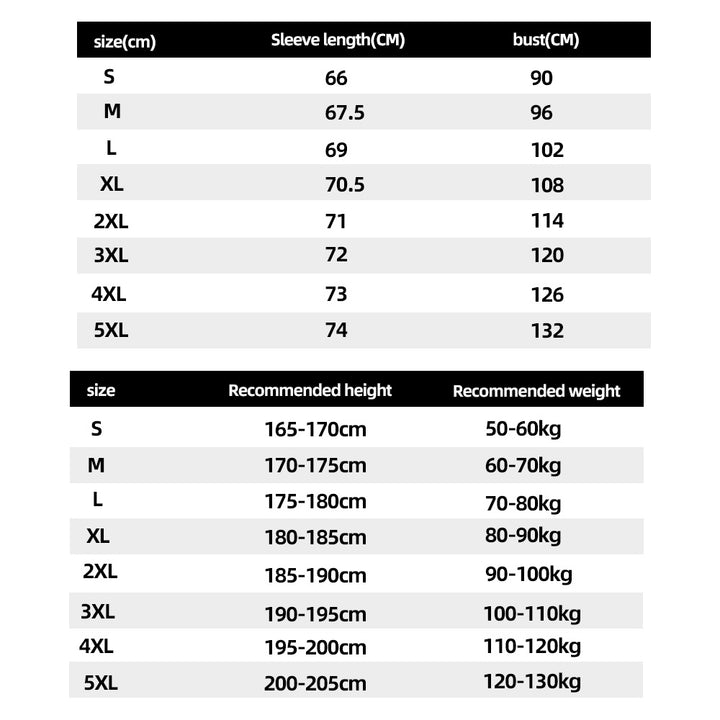 | size(cm) | Sleeve length(CM) | bust(CM) |
|---|---|---|
| S | 66 | 90 |
| M | 67.5 | 96 |
| L | 69 | 102 |
| XL | 70.5 | 108 |
| 2XL | 71 | 114 |
| 3XL | 72 | 120 |
| 4XL | 73 | 126 |
| 5XL | 74 | 132 |

| size | Recommended height | Recommended weight |
|---|---|---|
| S | 165-170cm | 50-60kg |
| M | 170-175cm | 60-70kg |
| L | 175-180cm | 70-80kg |
| XL | 180-185cm | 80-90kg |
| 2XL | 185-190cm | 90-100kg |
| 3XL | 190-195cm | 100-110kg |
| 4XL | 195-200cm | 110-120kg |
| 5XL | 200-205cm | 120-130kg |